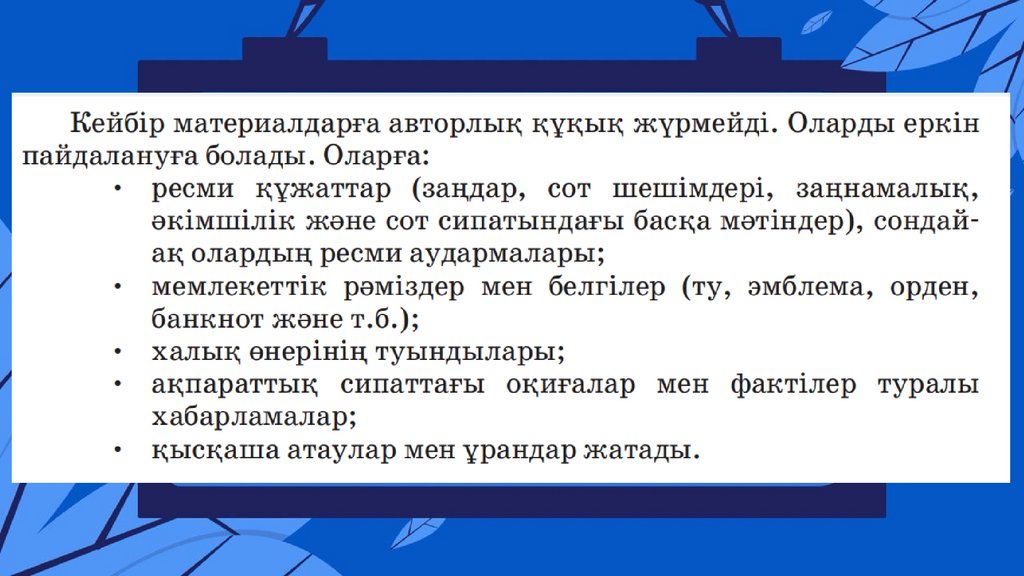 Кейбір материалдарға авторлық құқық жүрмейді. Оларды еркін пайдалануға болады. Оларға:

• ресми құжаттар (заңдар, сот шешімдері, заңнамалық, әкімшілік және сот сипатындағы басқа мәтіндер), сондай-ақ олардың ресми аудармалары;
• мемлекеттік рәміздер мен белгілер (ту, эмблема, орден, банкнот және т.б.);
• халық өнерінің туындылары;
• ақпараттық сипаттағы оқиғалар мен фактілер туралы хабарламалар;
• қысқаша атаулар мен ұрандар жатады.